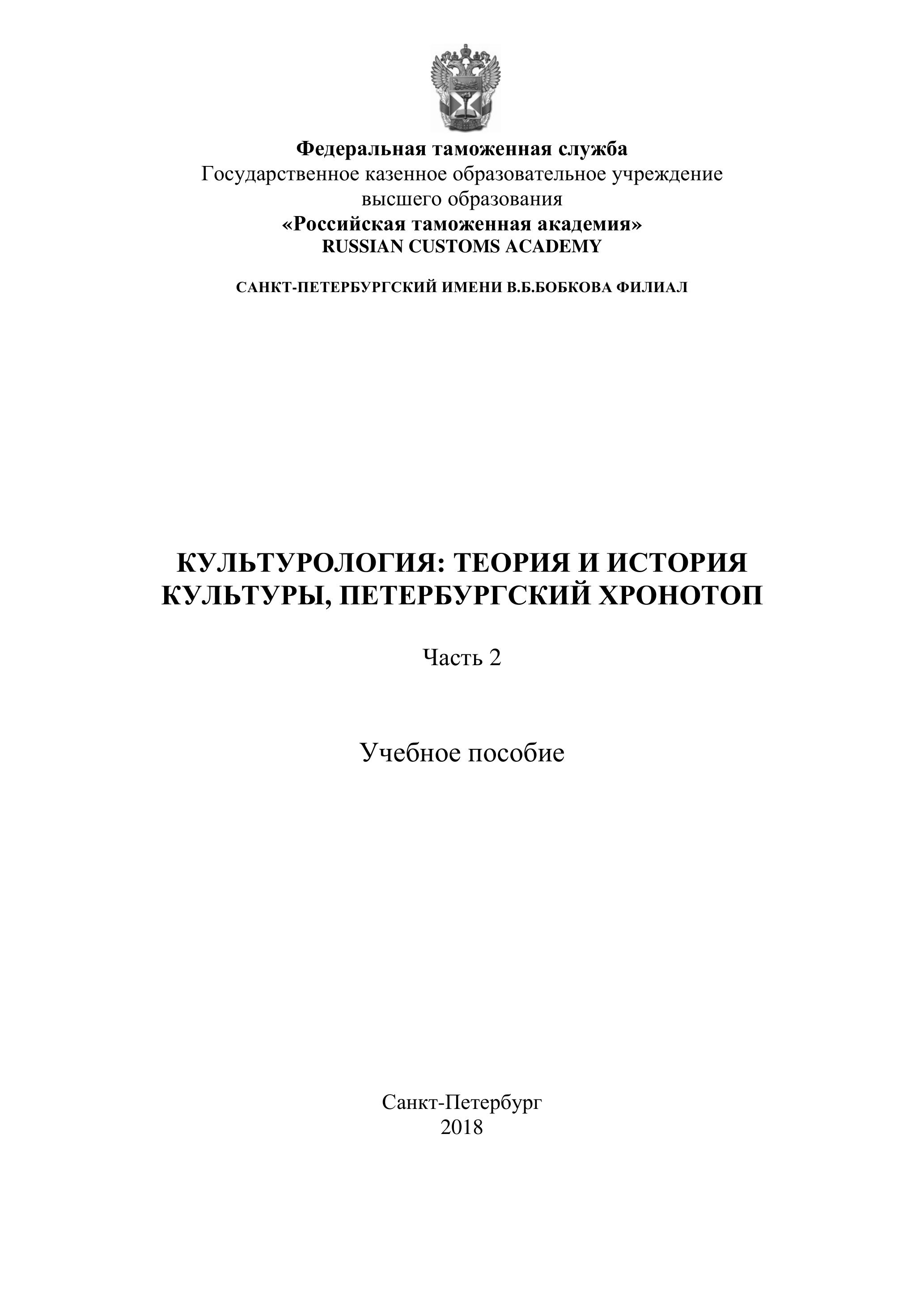 Федеральная таможенная служба
Государственное казенное образовательное учреждение высшего образования
«Российская таможенная академия»
RUSSIAN CUSTOMS ACADEMY

САНКТ-ПЕТЕРБУРГСКИЙ ИМЕНИ В.Б.БОБКОВА ФИЛИАЛ

КУЛЬТУРОЛОГИЯ: ТЕОРИЯ И ИСТОРИЯ КУЛЬТУРЫ, ПЕТЕРБУРГСКИЙ ХРОНОТОП

Часть 2

Учебное пособие

Санкт-Петербург
2018